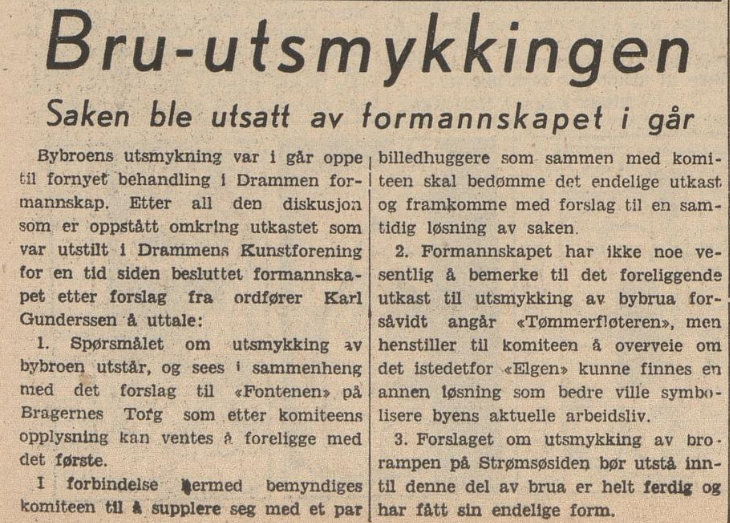 Bru-utsmykkingen

Saken ble utsatt av formannskapet i går

Bybroens utsmykning var i går oppe til fornyet behandling i Drammen formannskap. Etter all den diskusjon som er oppstått omkring utkastet som var utstilt i Drammens Kunstforening for en tid siden besluttet formannskapet etter forslag fra ordfører Karl Gunderssen å uttale:

1. Spørsmålet om utsmykking av bybroen utstår, og sees i sammenheng med det forslag til «Fontenen» på Bragernes Torg som etter komiteens opplysning kan ventes å foreligge med det første.

I forbindelse hermed bemyndiges komiteen til å supplere seg med et par billedhuggere som sammen med komiteen skal bedømme det endelige utkast og framkomme med forslag til en samtidig løsning av saken.

2. Formannskapet har ikke noe vesentlig å bemerke til det foreliggende utkast til utsmykking av bybrua forsåvidt angår «Tømmerfløteren», men henstiller til komiteen å overveie om det istedetfor «Elgen» kunne finnes en annen løsning som bedre ville symbolisere byens aktuelle arbeidsliv.

3. Forslaget om utsmykking av brorampen på Strømsøsiden bør utstå inntil denne del av brua er helt ferdig og har fått sin endelige form.